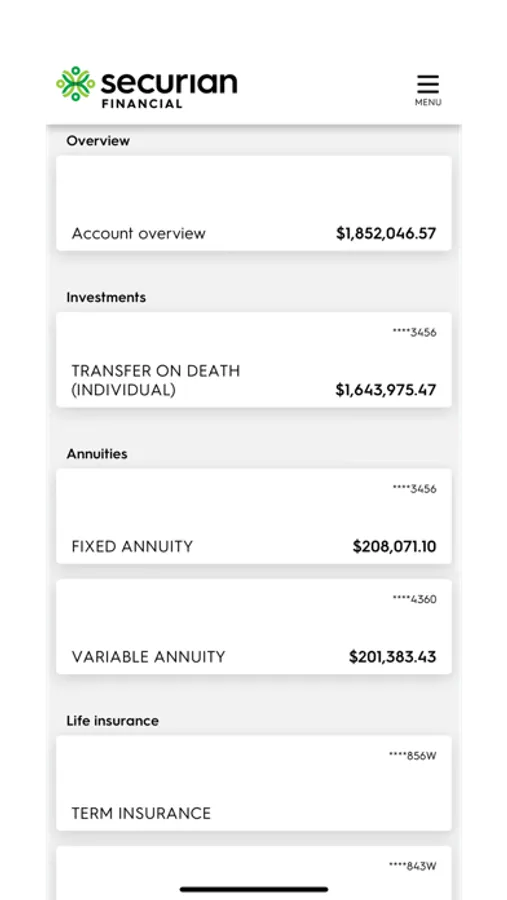 securian
FINANCIAL

MENU

Overview

Account overview $1,852,046.57

Investments

****3456

TRANSFER ON DEATH (INDIVIDUAL) $1,643,975.47

Annuities

****3456

FIXED ANNUITY $208,071.10

****4360

VARIABLE ANNUITY $201,383.43

Life insurance

****856W

TERM INSURANCE

****843W